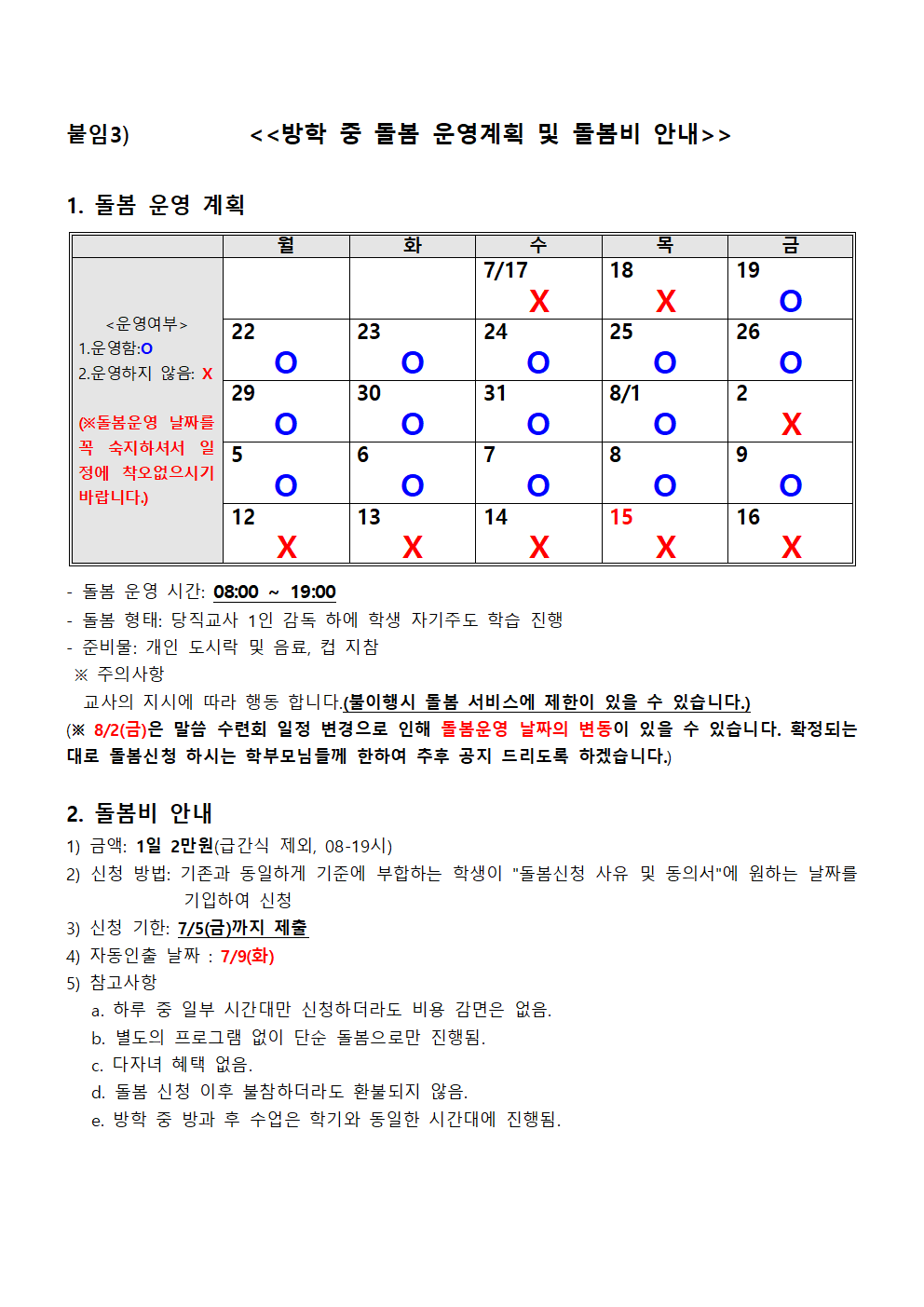 붙임3) <<방학 중 돌봄 운영계획 및 돌봄비 안내>>

1. 돌봄 운영 계획

|  | 월 | 화 | 수 | 목 | 금 |
|---|---|---|---|---|---|
| <운영여부> 1.운영함:O 2.운영하지 않음: X (※돌봄운영 날짜를 꼭 숙지하셔서 일정에 착오없으시기 바랍니다.) |  |  | 7/17 X | 18 X | 19 O |
|  | 22 O | 23 O | 24 O | 25 O | 26 O |
|  | 29 O | 30 O | 31 O | 8/1 O | 2 X |
|  | 5 O | 6 O | 7 O | 8 O | 9 O |
|  | 12 X | 13 X | 14 X | 15 X | 16 X |

- 돌봄 운영 시간: 08:00 ~ 19:00
- 돌봄 형태: 당직교사 1인 감독 하에 학생 자기주도 학습 진행
- 준비물: 개인 도시락 및 음료, 컵 지참
※ 주의사항
교사의 지시에 따라 행동 합니다.(불이행시 돌봄 서비스에 제한이 있을 수 있습니다.)
(※ 8/2(금)은 말씀 수련회 일정 변경으로 인해 돌봄운영 날짜의 변동이 있을 수 있습니다. 확정되는 대로 돌봄신청 하시는 학부모님들께 한하여 추후 공지 드리도록 하겠습니다.)

2. 돌봄비 안내
1) 금액: 1일 2만원(급간식 제외, 08-19시)
2) 신청 방법: 기존과 동일하게 기준에 부합하는 학생이 "돌봄신청 사유 및 동의서"에 원하는 날짜를 기입하여 신청
3) 신청 기한: 7/5(금)까지 제출
4) 자동인출 날짜 : 7/9(화)
5) 참고사항
a. 하루 중 일부 시간대만 신청하더라도 비용 감면은 없음.
b. 별도의 프로그램 없이 단순 돌봄으로만 진행됨.
c. 다자녀 혜택 없음.
d. 돌봄 신청 이후 불참하더라도 환불되지 않음.
e. 방학 중 방과 후 수업은 학기와 동일한 시간대에 진행됨.